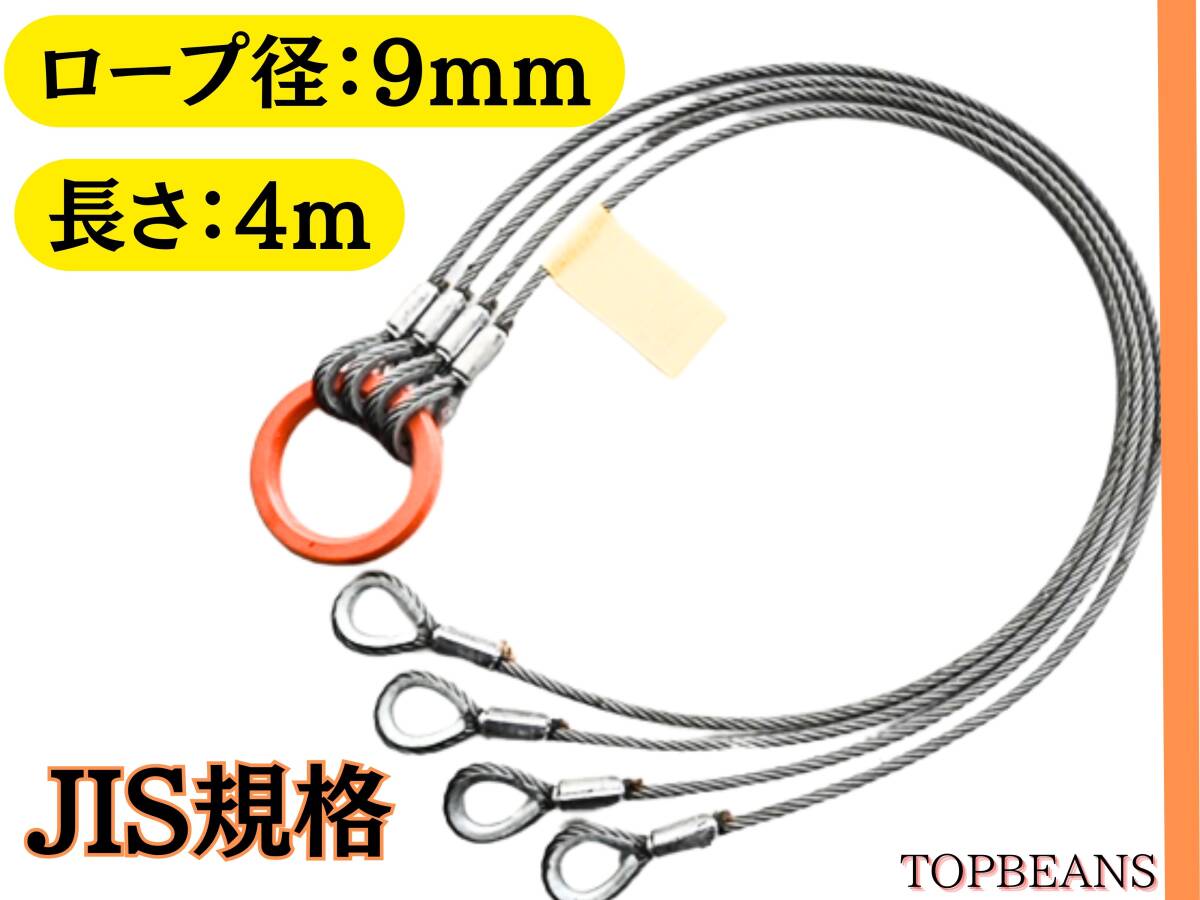 ロープ径:9mm

長さ:4m

JIS規格

TOPBEANS